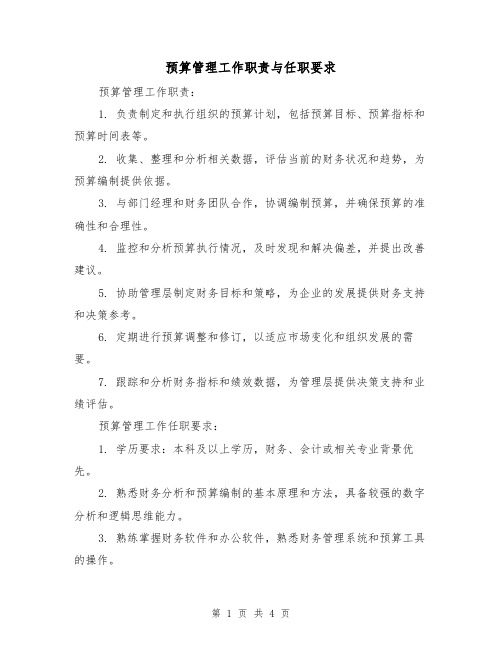 预算管理工作职责与任职要求

预算管理工作职责：

1. 负责制定和执行组织的预算计划，包括预算目标、预算指标和预算时间表等。

2. 收集、整理和分析相关数据，评估当前的财务状况和趋势，为预算编制提供依据。

3. 与部门经理和财务团队合作，协调编制预算，并确保预算的准确性和合理性。

4. 监控和分析预算执行情况，及时发现和解决偏差，并提出改善建议。

5. 协助管理层制定财务目标和策略，为企业的发展提供财务支持和决策参考。

6. 定期进行预算调整和修订，以适应市场变化和组织发展的需要。

7. 跟踪和分析财务指标和绩效数据，为管理层提供决策支持和业绩评估。

预算管理工作任职要求：

1. 学历要求：本科及以上学历，财务、会计或相关专业背景优先。

2. 熟悉财务分析和预算编制的基本原理和方法，具备较强的数字分析和逻辑思维能力。

3. 熟练掌握财务软件和办公软件，熟悉财务管理系统和预算工具的操作。

第 1 页 共 4 页